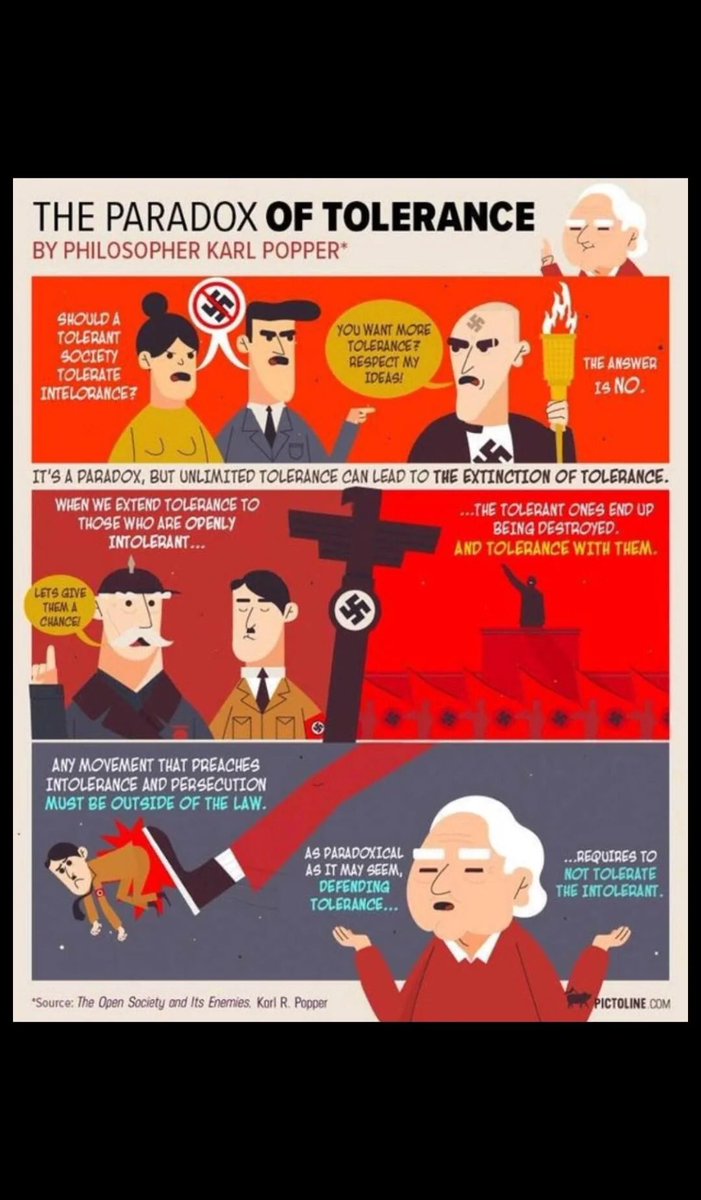 THE PARADOX OF TOLERANCE
BY PHILOSOPHER KARL POPPER*

SHOULD A TOLERANT SOCIETY TOLERATE INTELORANCE?

YOU WANT MORE TOLERANCE? RESPECT MY IDEAS!

THE ANSWER IS NO.

IT'S A PARADOX, BUT UNLIMITED TOLERANCE CAN LEAD TO THE EXTINCTION OF TOLERANCE.

WHEN WE EXTEND TOLERANCE TO THOSE WHO ARE OPENLY INTOLERANT...

LETS GIVE THEM A CHANCE!

...THE TOLERANT ONES END UP BEING DESTROYED. AND TOLERANCE WITH THEM.

ANY MOVEMENT THAT PREACHES INTOLERANCE AND PERSECUTION MUST BE OUTSIDE OF THE LAW.

AS PARADOXICAL AS IT MAY SEEM, DEFENDING TOLERANCE...

...REQUIRES TO NOT TOLERATE THE INTOLERANT.

*Source: The Open Society and Its Enemies, Karl R. Popper

PICTOLINE.COM